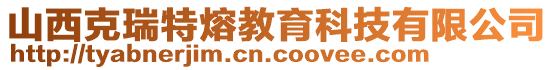 山西克瑞特熔教育科技有限公司
http://tyabnerjim.cn.coovee.com